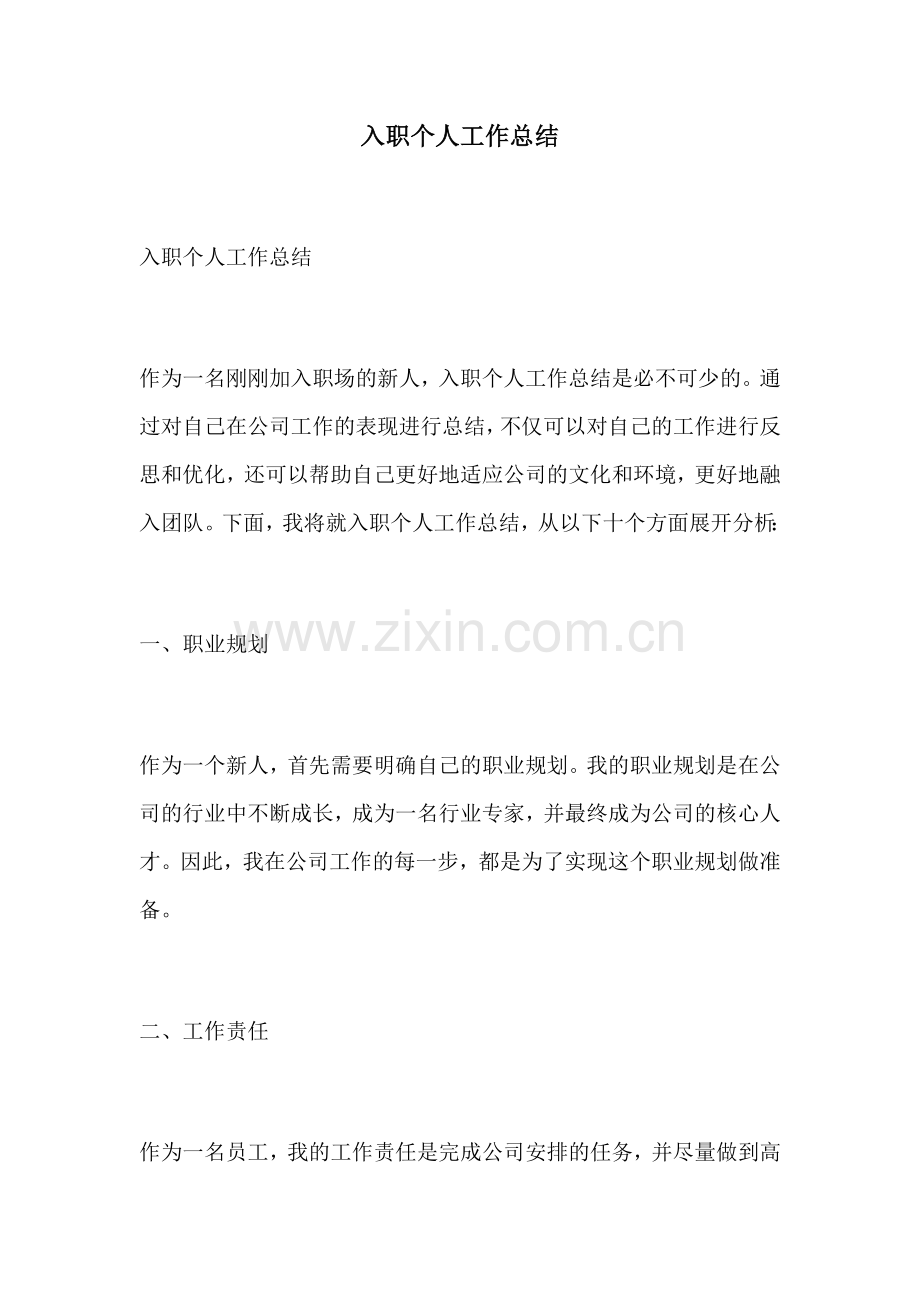 入职个人工作总结

入职个人工作总结

作为一名刚刚加入职场的新人，入职个人工作总结是必不可少的。通过对自己在公司工作的表现进行总结，不仅可以对自己的工作进行反思和优化，还可以帮助自己更好地适应公司的文化和环境，更好地融入团队。下面，我将就入职个人工作总结，从以下十个方面展开分析:

www.zixin.com.cn

一、职业规划

作为一个新人，首先需要明确自己的职业规划。我的职业规划是在公司的行业中不断成长，成为一名行业专家，并最终成为公司的核心人才。因此，我在公司工作的每一步，都是为了实现这个职业规划做准备。

二、工作责任

作为一名员工，我的工作责任是完成公司安排的任务，并尽量做到高